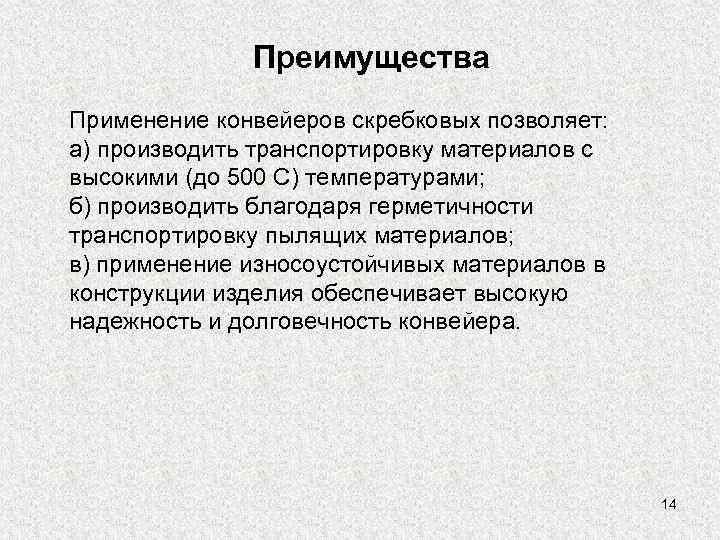 Преимущества

Применение конвейеров скребковых позволяет:
а) производить транспортировку материалов с высокими (до 500 С) температурами;
б) производить благодаря герметичности транспортировку пылящих материалов;
в) применение износоустойчивых материалов в конструкции изделия обеспечивает высокую надежность и долговечность конвейера.

14